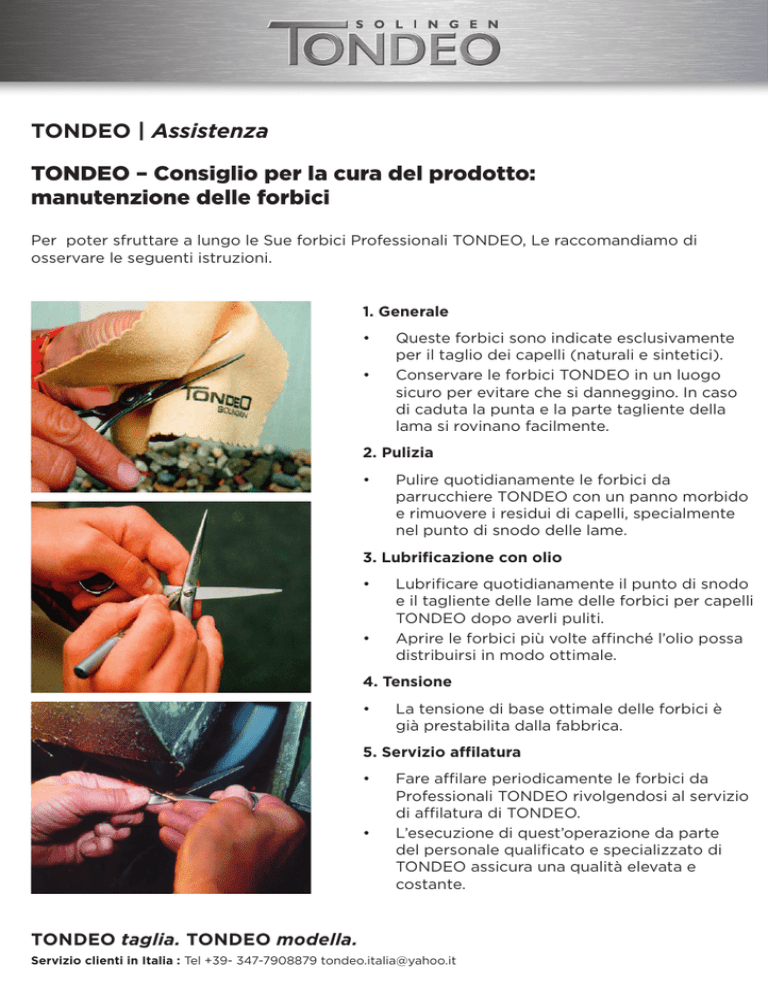 SOLINGEN
TONDEO

TONDEO | Assistenza

TONDEO – Consiglio per la cura del prodotto: manutenzione delle forbici

Per poter sfruttare a lungo le Sue forbici Professionali TONDEO, Le raccomandiamo di osservare le seguenti istruzioni.

TONDEO SOLINGEN

1. Generale

• Queste forbici sono indicate esclusivamente per il taglio dei capelli (naturali e sintetici).
• Conservare le forbici TONDEO in un luogo sicuro per evitare che si danneggino. In caso di caduta la punta e la parte tagliente della lama si rovinano facilmente.

2. Pulizia

• Pulire quotidianamente le forbici da parrucchiere TONDEO con un panno morbido e rimuovere i residui di capelli, specialmente nel punto di snodo delle lame.

3. Lubrificazione con olio

• Lubrificare quotidianamente il punto di snodo e il tagliente delle lame delle forbici per capelli TONDEO dopo averli puliti.
• Aprire le forbici più volte affinché l'olio possa distribuirsi in modo ottimale.

4. Tensione

• La tensione di base ottimale delle forbici è già prestabilita dalla fabbrica.

5. Servizio affilatura

• Fare affilare periodicamente le forbici da Professionali TONDEO rivolgendosi al servizio di affilatura di TONDEO.
• L'esecuzione di quest'operazione da parte del personale qualificato e specializzato di TONDEO assicura una qualità elevata e costante.

TONDEO taglia. TONDEO modella.

Servizio clienti in Italia : Tel +39- 347-7908879 tondeo.italia@yahoo.it